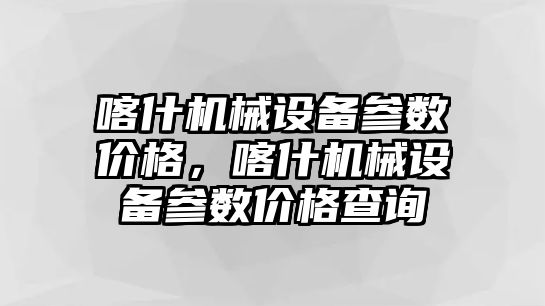 喀什机械设备参数价格，喀什机械设备参数价格查询